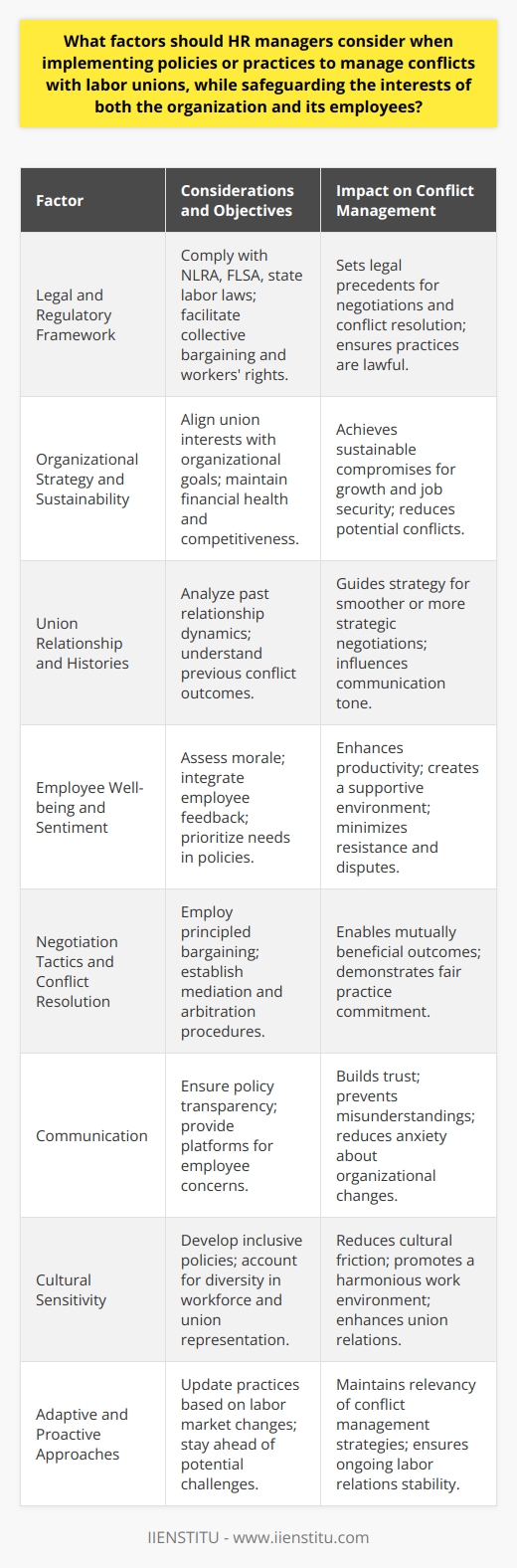 What factors should HR managers consider when implementing policies or practices to manage conflicts with labor unions, while safeguarding the interests of both the organization and its employees?

| Factor | Considerations and Objectives | Impact on Conflict Management |
|---|---|---|
| Legal and Regulatory Framework | Comply with NLRA, FLSA, state labor laws; facilitate collective bargaining and workers' rights. | Sets legal precedents for negotiations and conflict resolution; ensures practices are lawful. |
| Organizational Strategy and Sustainability | Align union interests with organizational goals; maintain financial health and competitiveness. | Achieves sustainable compromises for growth and job security; reduces potential conflicts. |
| Union Relationship and Histories | Analyze past relationship dynamics; understand previous conflict outcomes. | Guides strategy for smoother or more strategic negotiations; influences communication tone. |
| Employee Well-being and Sentiment | Assess morale; integrate employee feedback; prioritize needs in policies. | Enhances productivity; creates a supportive environment; minimizes resistance and disputes. |
| Negotiation Tactics and Conflict Resolution | Employ principled bargaining; establish mediation and arbitration procedures. | Enables mutually beneficial outcomes; demonstrates fair practice commitment. |
| Communication | Ensure policy transparency; provide platforms for employee concerns. | Builds trust; prevents misunderstandings; reduces anxiety about organizational changes. |
| Cultural Sensitivity | Develop inclusive policies; account for diversity in workforce and union representation. | Reduces cultural friction; promotes a harmonious work environment; enhances union relations. |
| Adaptive and Proactive Approaches | Update practices based on labor market changes; stay ahead of potential challenges. | Maintains relevancy of conflict management strategies; ensures ongoing labor relations stability. |

IIENSTITU - www.iienstitu.com